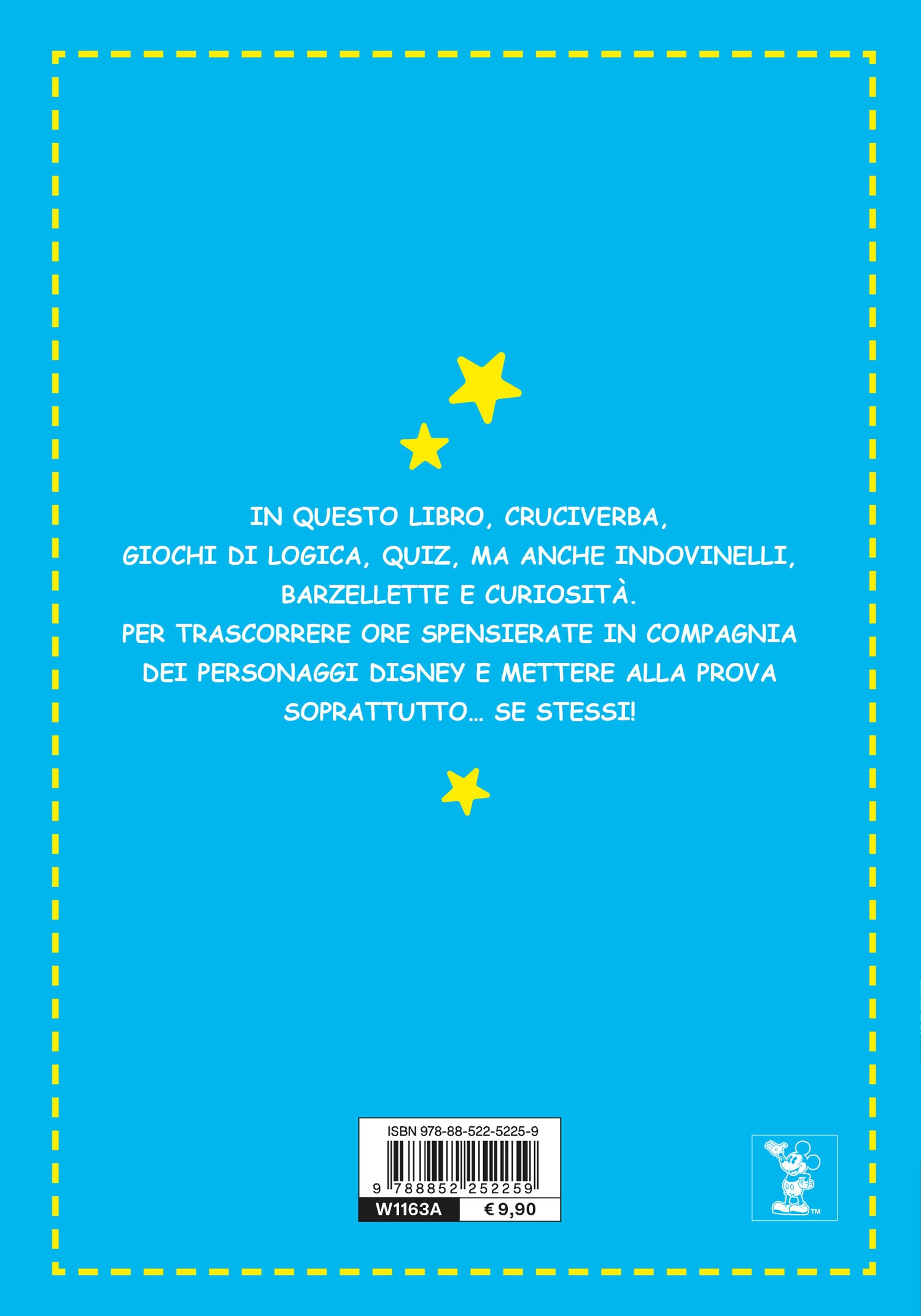 IN QUESTO LIBRO, CRUCIVERBA, GIOCHI DI LOGICA, QUIZ, MA ANCHE INDOVINELLI, BARZELLETTE E CURIOSITÀ. PER TRASCORRERE ORE SPENSIERATE IN COMPAGNIA DEI PERSONAGGI DISNEY E METTERE ALLA PROVA SOPRATTUTTO... SE STESSI!

ISBN 978-88-522-5225-9

9 788852 252259

W1163A
€ 9,90

™